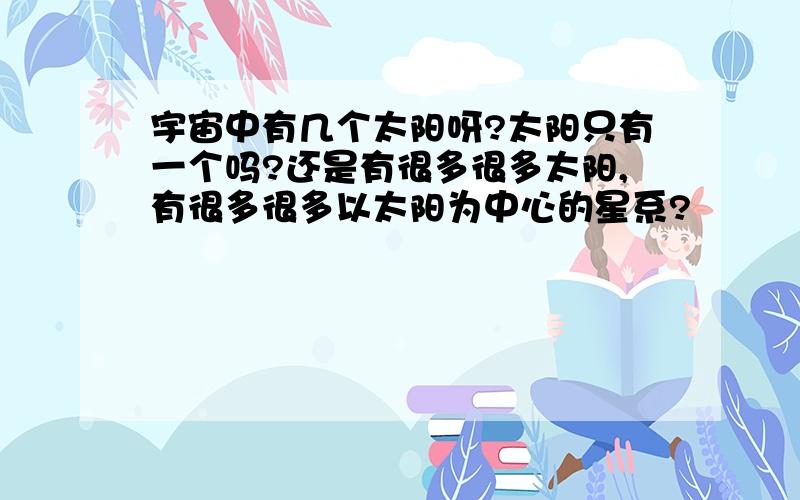 宇宙中有几个太阳呀?太阳只有一个吗?还是有很多很多太阳,有很多很多以太阳为中心的星系?